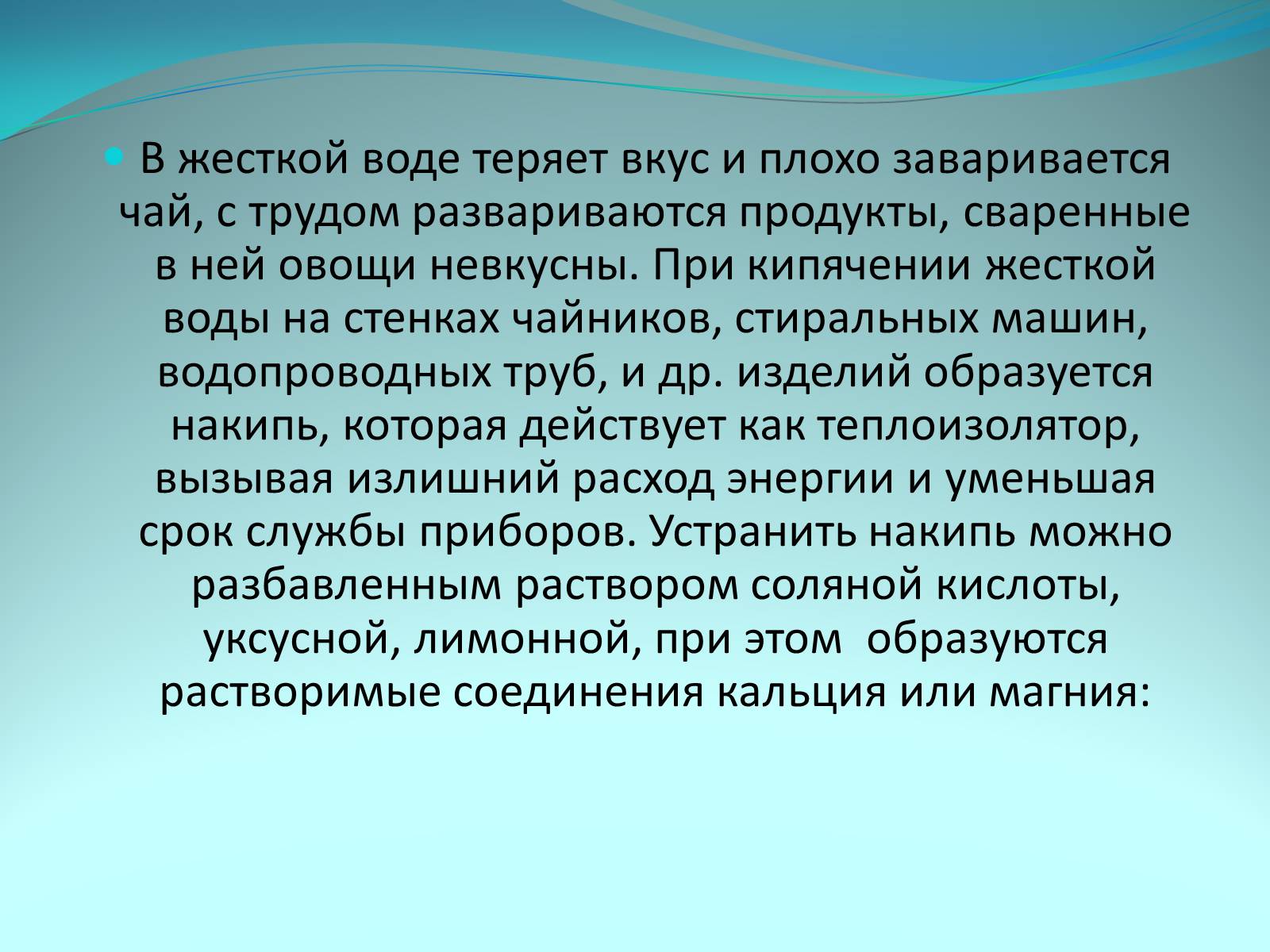 В жесткой воде теряет вкус и плохо заваривается чай, с трудом развариваются продукты, сваренные в ней овощи невкусны. При кипячении жесткой воды на стенках чайников, стиральных машин, водопроводных труб, и др. изделий образуется накипь, которая действует как теплоизолятор, вызывая излишний расход энергии и уменьшая срок службы приборов. Устранить накипь можно разбавленным раствором соляной кислоты, уксусной, лимонной, при этом  образуются растворимые соединения кальция или магния: